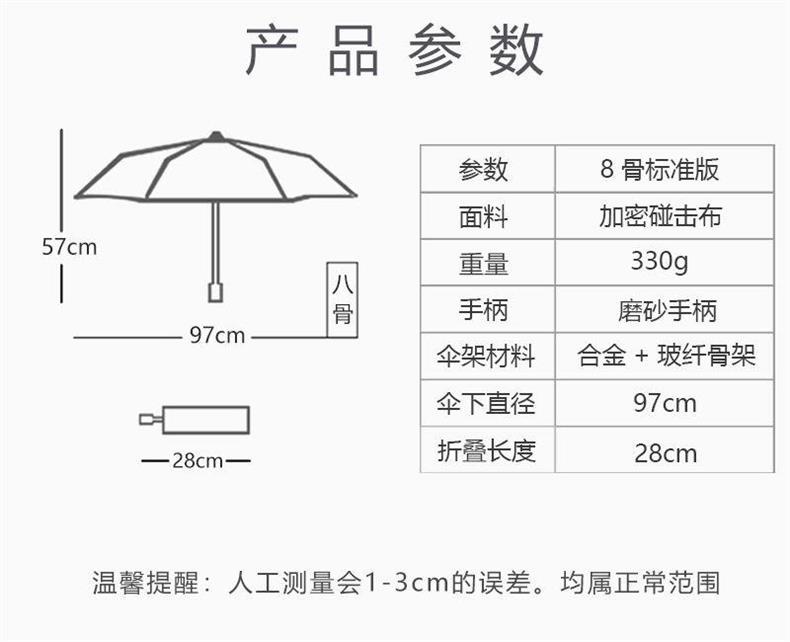 产品参数

57cm

八骨

97cm

28cm

| 参数 | 8 骨标准版 |
|---|---|
| 面料 | 加密碰击布 |
| 重量 | 330g |
| 手柄 | 磨砂手柄 |
| 伞架材料 | 合金 + 玻纤骨架 |
| 伞下直径 | 97cm |
| 折叠长度 | 28cm |

温馨提醒：人工测量会1-3cm的误差。均属正常范围